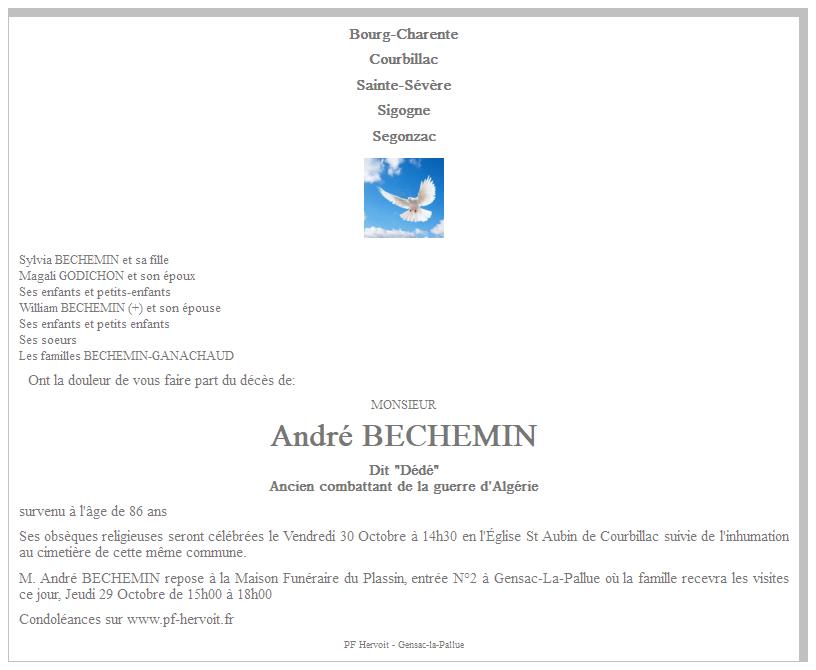 Bourg-Charente

Courbillac

Sainte-Sévère

Sigogne

Segonzac

Sylvia BECHEMIN et sa fille
Magali GODICHON et son époux
Ses enfants et petits-enfants
William BECHEMIN (+) et son épouse
Ses enfants et petits enfants
Ses soeurs
Les familles BECHEMIN-GANACHAUD

Ont la douleur de vous faire part du décès de:

MONSIEUR

André BECHEMIN

Dit "Dédé"
Ancien combattant de la guerre d'Algérie

survenu à l'âge de 86 ans

Ses obsèques religieuses seront célébrées le Vendredi 30 Octobre à 14h30 en l'Église St Aubin de Courbillac suivie de l'inhumation au cimetière de cette même commune.

M. André BECHEMIN repose à la Maison Funéraire du Plassin, entrée N°2 à Gensac-La-Pallue où la famille recevra les visites ce jour, Jeudi 29 Octobre de 15h00 à 18h00

Condoléances sur www.pf-hervoit.fr

PF Hervoit - Gensac-la-Pallue